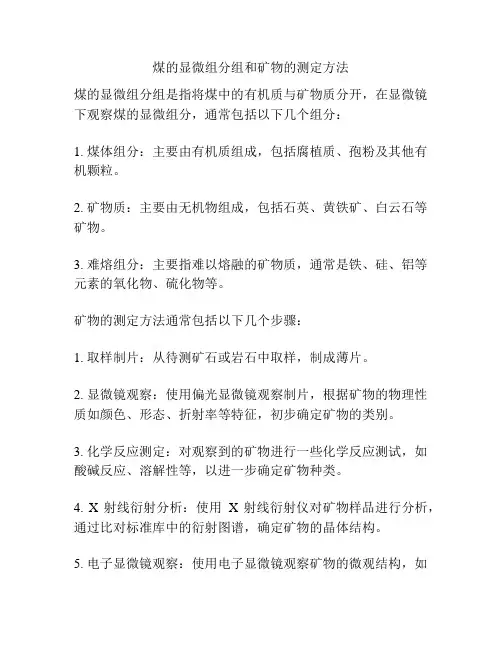 煤的显微组分组和矿物的测定方法

煤的显微组分组是指将煤中的有机质与矿物质分开，在显微镜下观察煤的显微组分，通常包括以下几个组分：

1. 煤体组分：主要由有机质组成，包括腐植质、孢粉及其他有机颗粒。

2. 矿物质：主要由无机物组成，包括石英、黄铁矿、白云石等矿物。

3. 难熔组分：主要指难以熔融的矿物质，通常是铁、硅、铝等元素的氧化物、硫化物等。

矿物的测定方法通常包括以下几个步骤：

1. 取样制片：从待测矿石或岩石中取样，制成薄片。

2. 显微镜观察：使用偏光显微镜观察制片，根据矿物的物理性质如颜色、形态、折射率等特征，初步确定矿物的类别。

3. 化学反应测定：对观察到的矿物进行一些化学反应测试，如酸碱反应、溶解性等，以进一步确定矿物种类。

4. X 射线衍射分析：使用 X 射线衍射仪对矿物样品进行分析，通过比对标准库中的衍射图谱，确定矿物的晶体结构。

5. 电子显微镜观察：使用电子显微镜观察矿物的微观结构，如